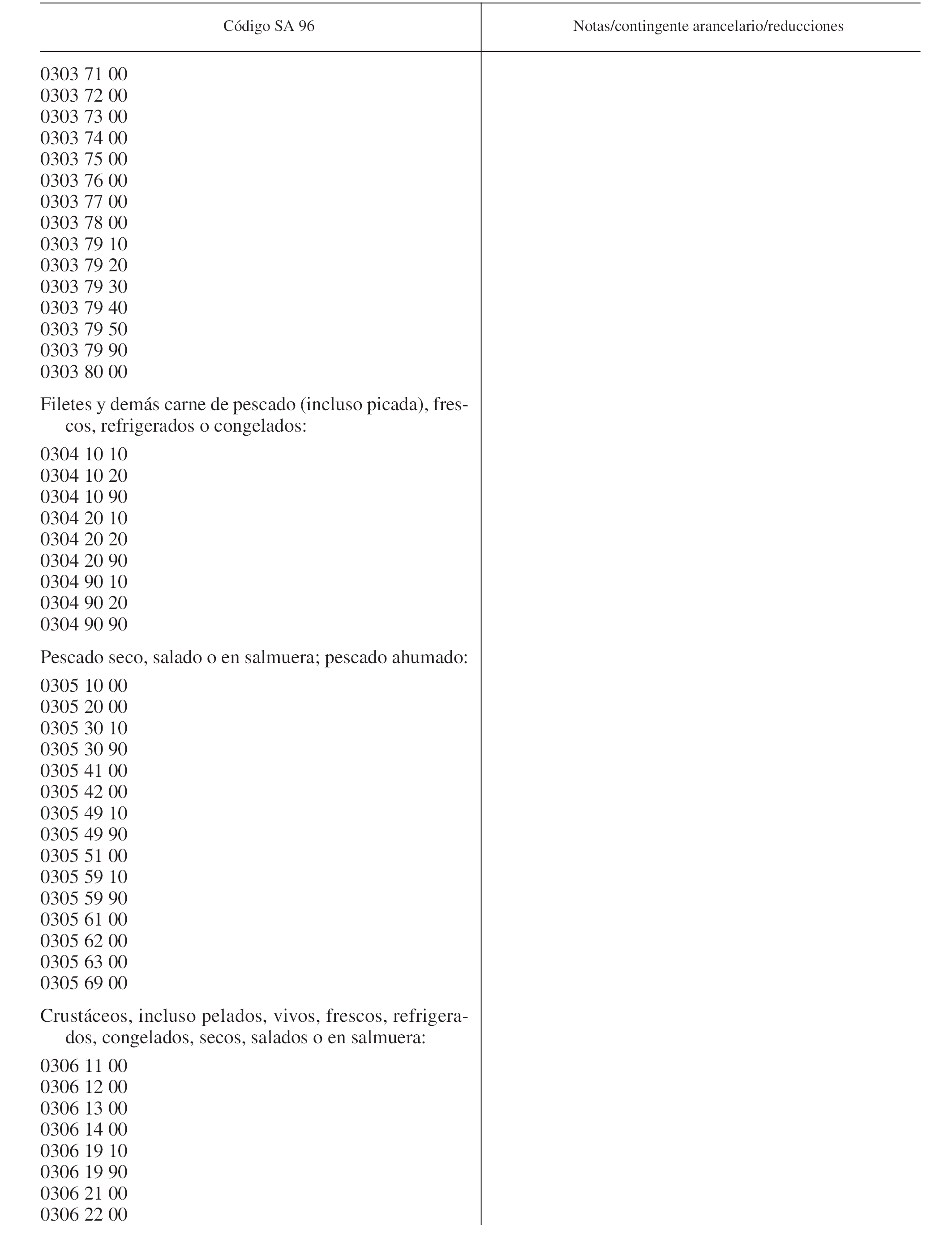 | Código SA 96 | Notas/contingente arancelario/reducciones |
|---|---|
| 0303 71 00 | |
| 0303 72 00 | |
| 0303 73 00 | |
| 0303 74 00 | |
| 0303 75 00 | |
| 0303 76 00 | |
| 0303 77 00 | |
| 0303 78 00 | |
| 0303 79 10 | |
| 0303 79 20 | |
| 0303 79 30 | |
| 0303 79 40 | |
| 0303 79 50 | |
| 0303 79 90 | |
| 0303 80 00 | |
| Filetes y demás carne de pescado (incluso picada), frescos, refrigerados o congelados: | |
| 0304 10 10 | |
| 0304 10 20 | |
| 0304 10 90 | |
| 0304 20 10 | |
| 0304 20 20 | |
| 0304 20 90 | |
| 0304 90 10 | |
| 0304 90 20 | |
| 0304 90 90 | |
| Pescado seco, salado o en salmuera; pescado ahumado: | |
| 0305 10 00 | |
| 0305 20 00 | |
| 0305 30 10 | |
| 0305 30 90 | |
| 0305 41 00 | |
| 0305 42 00 | |
| 0305 49 10 | |
| 0305 49 90 | |
| 0305 51 00 | |
| 0305 59 10 | |
| 0305 59 90 | |
| 0305 61 00 | |
| 0305 62 00 | |
| 0305 63 00 | |
| 0305 69 00 | |
| Crustáceos, incluso pelados, vivos, frescos, refrigerados, congelados, secos, salados o en salmuera: | |
| 0306 11 00 | |
| 0306 12 00 | |
| 0306 13 00 | |
| 0306 14 00 | |
| 0306 19 10 | |
| 0306 19 90 | |
| 0306 21 00 | |
| 0306 22 00 | |